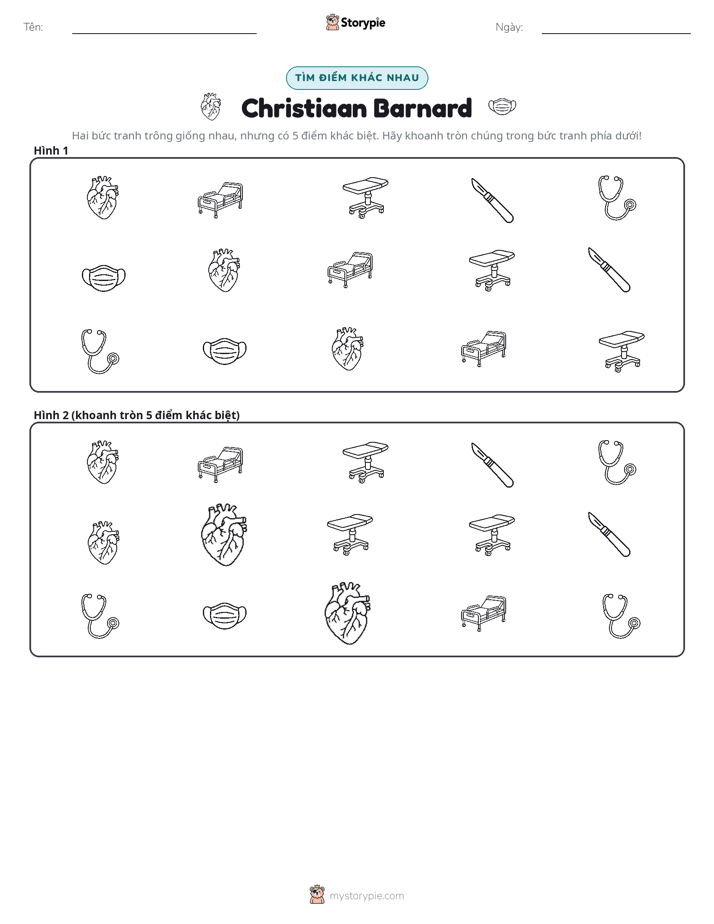 Tên: ____ Storypie Ngày: ____

TÌM ĐIỂM KHÁC NHAU

Christiaan Barnard

Hai bức tranh trông giống nhau, nhưng có 5 điểm khác biệt. Hãy khoanh tròn chúng trong bức tranh phía dưới!

Hình 1

Hình 2 (khoanh tròn 5 điểm khác biệt)

mystorypie.com